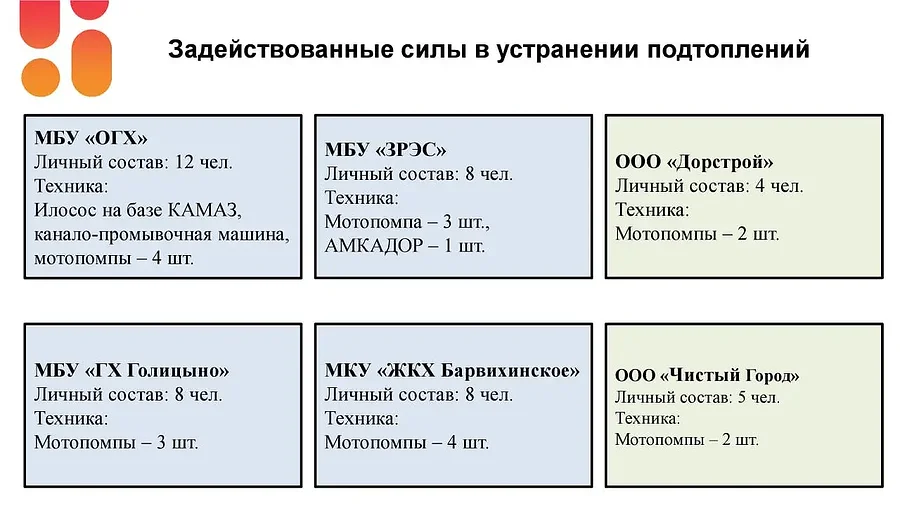 Задействованные силы в устранении подтоплений

МБУ «ОГХ»
Личный состав: 12 чел.
Техника:
Илосос на базе КАМАЗ, канало-промывочная машина, мотопомпы – 4 шт.

МБУ «ЗРЭС»
Личный состав: 8 чел.
Техника:
Мотопомпа – 3 шт., АМКАДОР – 1 шт.

ООО «Дорстрой»
Личный состав: 4 чел.
Техника:
Мотопомпы – 2 шт.

МБУ «ГХ Голицыно»
Личный состав: 8 чел.
Техника:
Мотопомпы – 3 шт.

МКУ «ЖКХ Барвихинское»
Личный состав: 8 чел.
Техника:
Мотопомпы – 4 шт.

ООО «Чистый Город»
Личный состав: 5 чел.
Техника:
Мотопомпы – 2 шт.